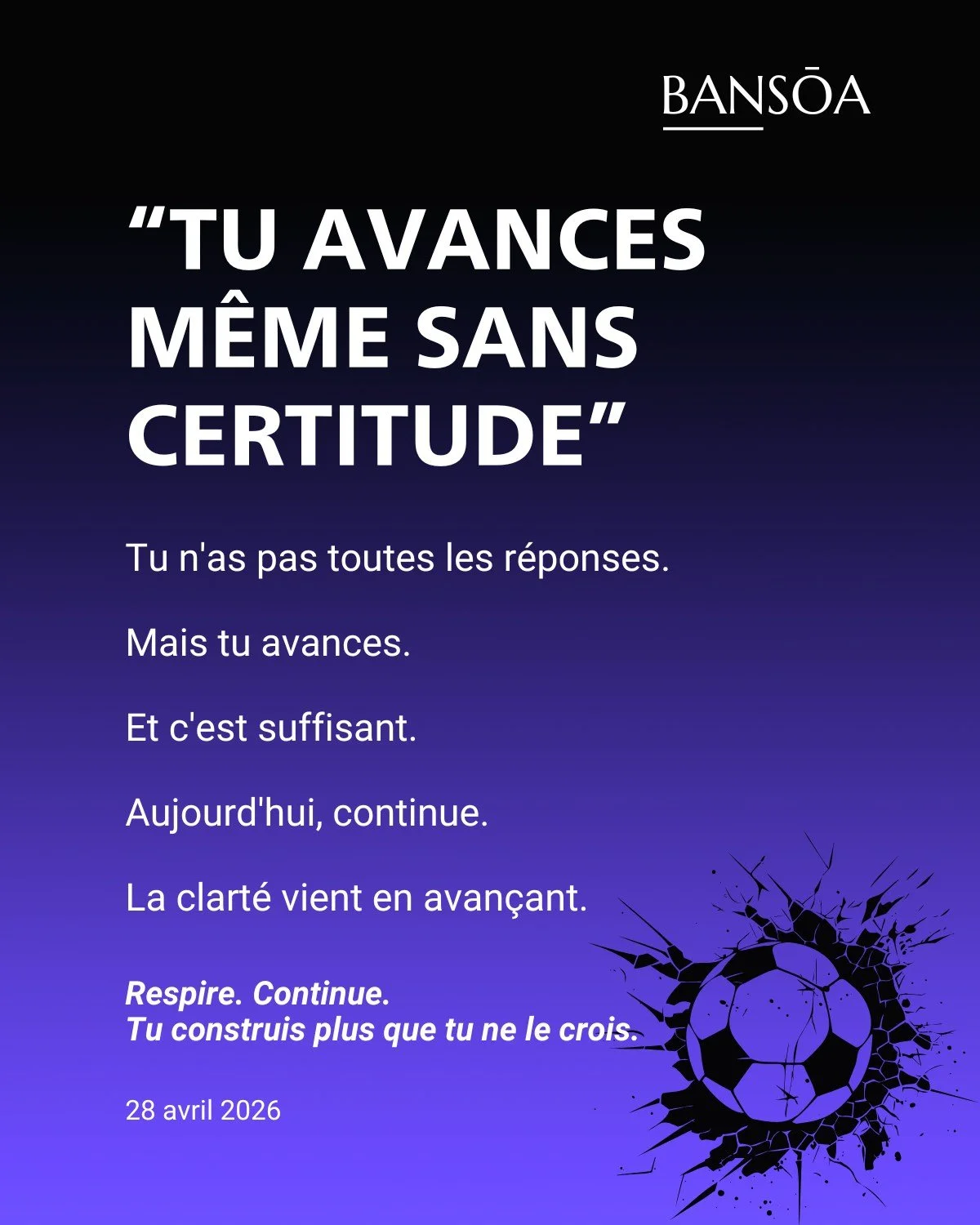 BANSŌA

“TU AVANCES MÊME SANS CERTITUDE”

Tu n'as pas toutes les réponses.

Mais tu avances.

Et c'est suffisant.

Aujourd'hui, continue.

La clarté vient en avançant.

Respire. Continue.
Tu construis plus que tu ne le crois.

28 avril 2026